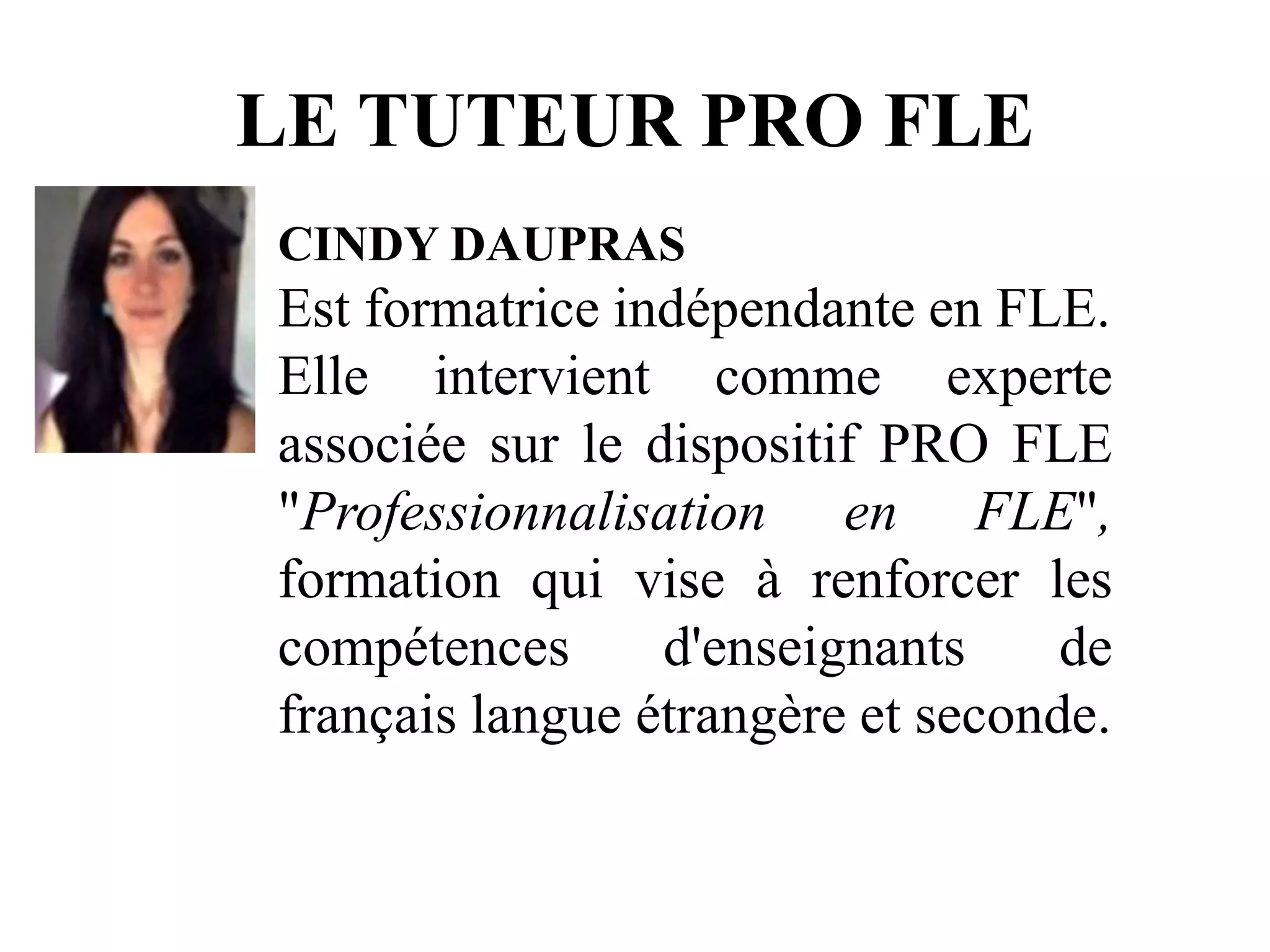 LE TUTEUR PRO FLE

CINDY DAUPRAS

Est formatrice indépendante en FLE. Elle intervient comme experte associée sur le dispositif PRO FLE "Professionnalisation en FLE", formation qui vise à renforcer les compétences d'enseignants de français langue étrangère et seconde.